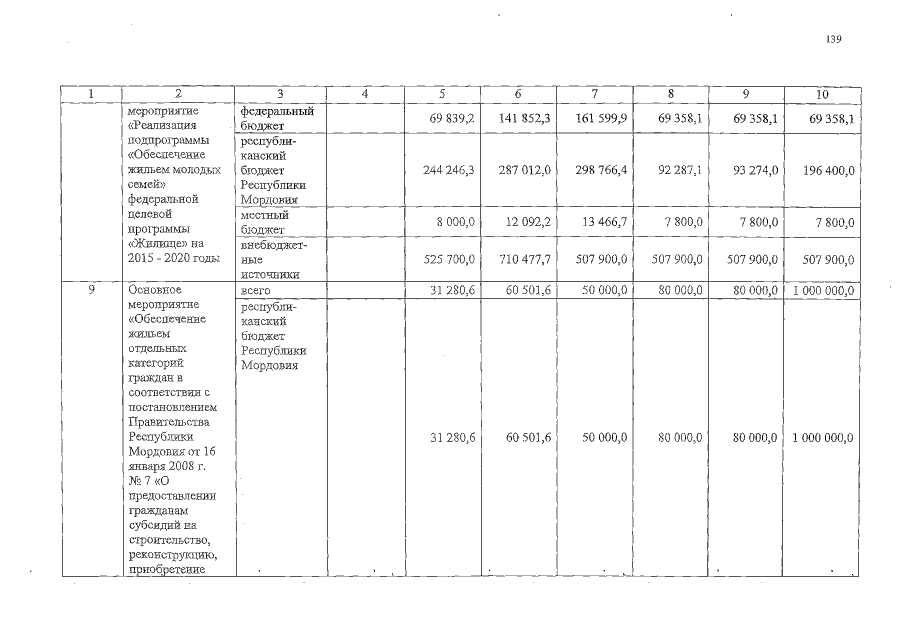 139

| 1 | 2 | 3 | 4 | 5 | 6 | 7 | 8 | 9 | 10 |
|---|---|---|---|---|---|---|---|---|---|
| | мероприятие «Реализация подпрограммы «Обеспечение жильем молодых семей» федеральной целевой программы «Жилище» на 2015 - 2020 годы | федеральный бюджет | | 69 839,2 | 141 852,3 | 161 599,9 | 69 358,1 | 69 358,1 | 69 358,1 |
| | | республиканский бюджет Республики Мордовия | | 244 246,3 | 287 012,0 | 298 766,4 | 92 287,1 | 93 274,0 | 196 400,0 |
| | | местный бюджет | | 8 000,0 | 12 092,2 | 13 466,7 | 7 800,0 | 7 800,0 | 7 800,0 |
| | | внебюджетные источники | | 525 700,0 | 710 477,7 | 507 900,0 | 507 900,0 | 507 900,0 | 507 900,0 |
| 9 | Основное мероприятие «Обеспечение жильем отдельных категорий граждан в соответствии с постановлением Правительства Республики Мордовия от 16 января 2008 г. № 7 «О предоставлении гражданам субсидий на строительство, реконструкцию, приобретение | всего | | 31 280,6 | 60 501,6 | 50 000,0 | 80 000,0 | 80 000,0 | 1 000 000,0 |
| | | республиканский бюджет Республики Мордовия | | 31 280,6 | 60 501,6 | 50 000,0 | 80 000,0 | 80 000,0 | 1 000 000,0 |